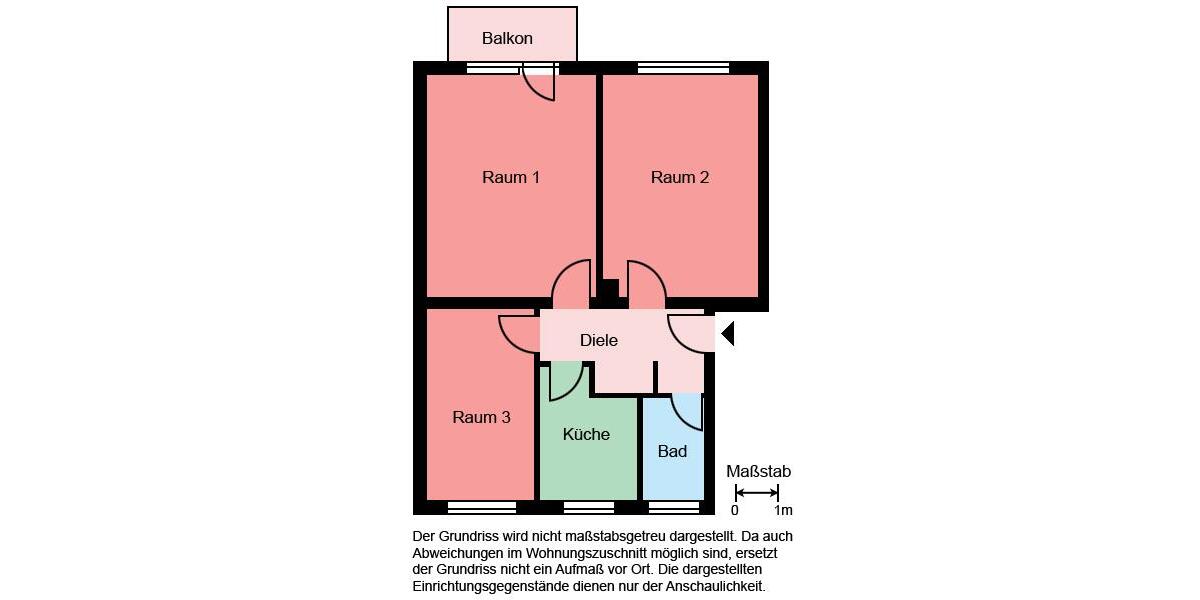 Balkon

Raum 1

Raum 2

Diele

Raum 3

Küche

Bad

Maßstab
0 1m

Der Grundriss wird nicht maßstabsgetreu dargestellt. Da auch Abweichungen im Wohnungszuschnitt möglich sind, ersetzt der Grundriss nicht ein Aufmaß vor Ort. Die dargestellten Einrichtungsgegenstände dienen nur der Anschaulichkeit.